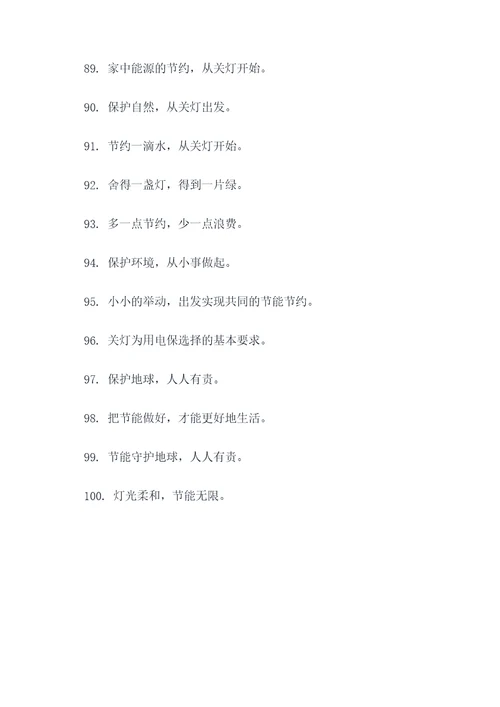 89. 家中能源的节约，从关灯开始。

90. 保护自然，从关灯出发。

91. 节约一滴水，从关灯开始。

92. 舍得一盏灯，得到一片绿。

93. 多一点节约，少一点浪费。

94. 保护环境，从小事做起。

95. 小小的举动，出发实现共同的节能节约。

96. 关灯为用电保选择的基本要求。

97. 保护地球，人人有责。

98. 把节能做好，才能更好地生活。

99. 节能守护地球，人人有责。

100. 灯光柔和，节能无限。